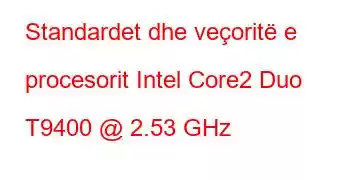 Standardet dhe veçoritë e procesorit Intel Core2 Duo T9400 @ 2.53 GHz